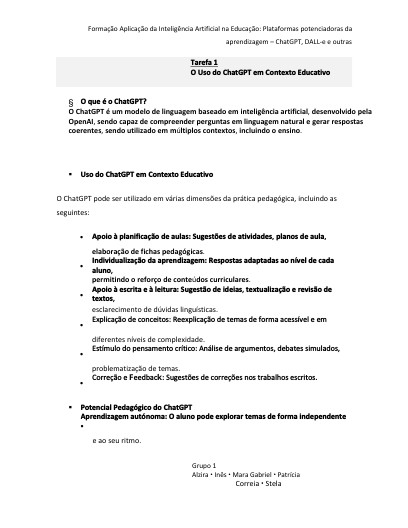 Formação Aplicação da Inteligência Artificial na Educação: Plataformas potenciadoras da aprendizagem – ChatGPT, DALL-e e outras

Tarefa 1
O Uso do ChatGPT em Contexto Educativo

§ O que é o ChatGPT?
O ChatGPT é um modelo de linguagem baseado em inteligência artificial, desenvolvido pela OpenAI, sendo capaz de compreender perguntas em linguagem natural e gerar respostas coerentes, sendo utilizado em múltiplos contextos, incluindo o ensino.

▪ Uso do ChatGPT em Contexto Educativo

O ChatGPT pode ser utilizado em várias dimensões da prática pedagógica, incluindo as seguintes:

• Apoio à planificação de aulas: Sugestões de atividades, planos de aula, elaboração de fichas pedagógicas.
• Individualização da aprendizagem: Respostas adaptadas ao nível de cada aluno, permitindo o reforço de conteúdos curriculares.
• Apoio à escrita e à leitura: Sugestão de ideias, textualização e revisão de textos, esclarecimento de dúvidas linguísticas.
• Explicação de conceitos: Reexplicação de temas de forma acessível e em diferentes níveis de complexidade.
• Estímulo do pensamento crítico: Análise de argumentos, debates simulados, problematização de temas.
• Correção e Feedback: Sugestões de correções nos trabalhos escritos.

▪ Potencial Pedagógico do ChatGPT
• Aprendizagem autónoma: O aluno pode explorar temas de forma independente e ao seu ritmo.

Grupo 1
Alzira • Inês • Mara Gabriel • Patrícia Correia • Stela